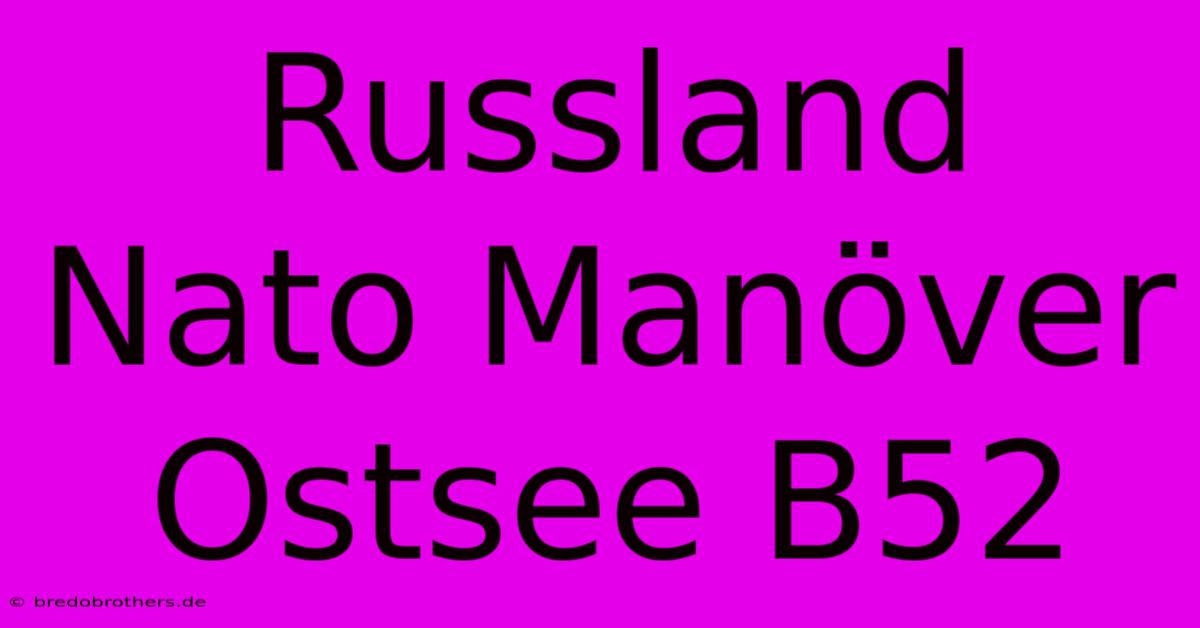 Russland Nato Manöver Ostsee B52

© bredobrothers.de